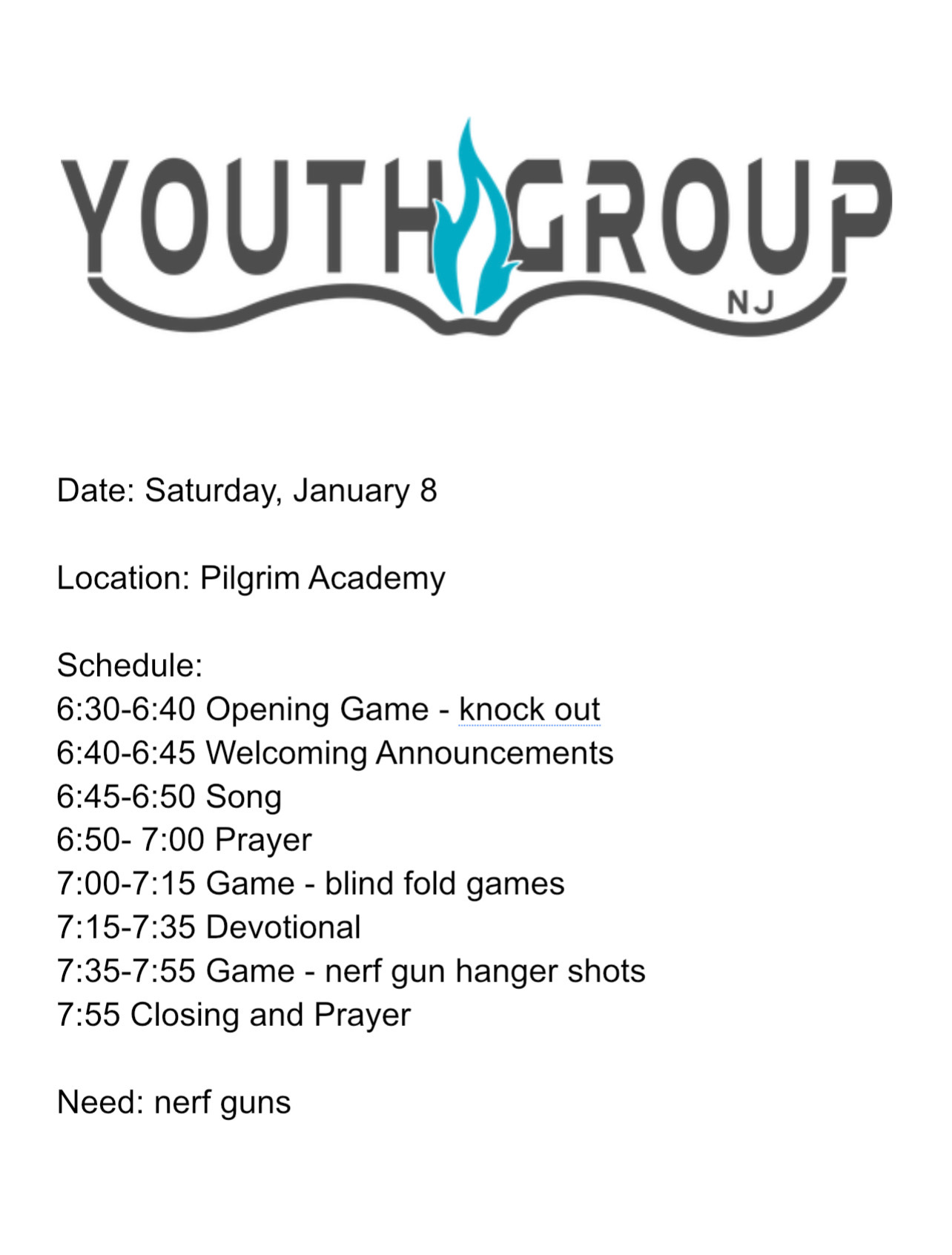 YOUTH GROUP
NJ

Date: Saturday, January 8

Location: Pilgrim Academy

Schedule:
6:30-6:40 Opening Game - knock out
6:40-6:45 Welcoming Announcements
6:45-6:50 Song
6:50- 7:00 Prayer
7:00-7:15 Game - blind fold games
7:15-7:35 Devotional
7:35-7:55 Game - nerf gun hanger shots
7:55 Closing and Prayer

Need: nerf guns